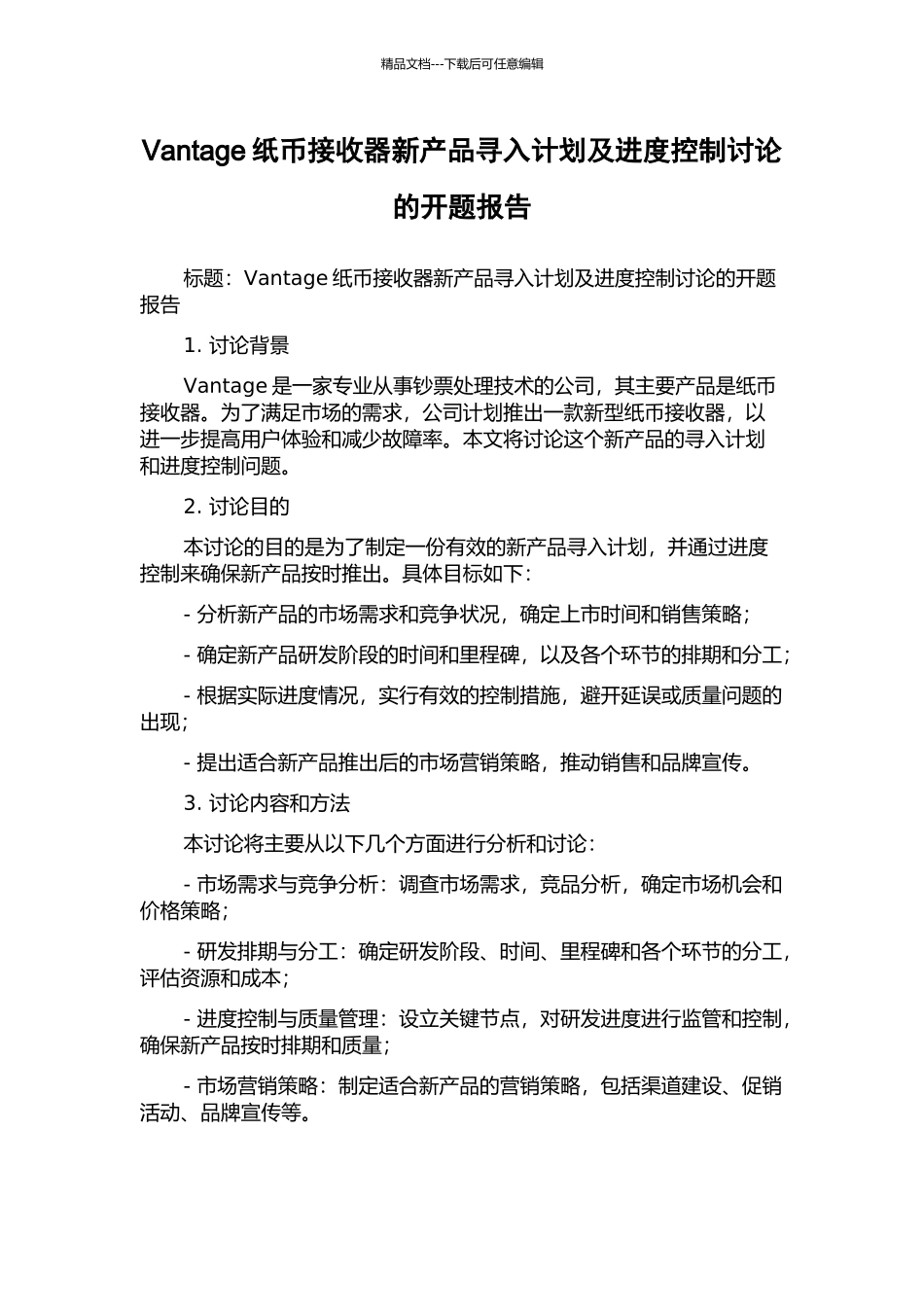 精品文档---下载后可任意编辑

Vantage 纸币接收器新产品寻入计划及进度控制讨论的开题报告

标题：Vantage 纸币接收器新产品寻入计划及进度控制讨论的开题报告

1. 讨论背景

Vantage 是一家专业从事钞票处理技术的公司，其主要产品是纸币接收器。为了满足市场的需求，公司计划推出一款新型纸币接收器，以进一步提高用户体验和减少故障率。本文将讨论这个新产品的寻入计划和进度控制问题。

2. 讨论目的

本讨论的目的是为了制定一份有效的新产品寻入计划，并通过进度控制来确保新产品按时推出。具体目标如下：

- 分析新产品的市场需求和竞争状况，确定上市时间和销售策略；

- 确定新产品研发阶段的时间和里程碑，以及各个环节的排期和分工；

- 根据实际进度情况，实行有效的控制措施，避开延误或质量问题的出现；

- 提出适合新产品推出后的市场营销策略，推动销售和品牌宣传。

3. 讨论内容和方法

本讨论将主要从以下几个方面进行分析和讨论：

- 市场需求与竞争分析：调查市场需求，竞品分析，确定市场机会和价格策略；

- 研发排期与分工：确定研发阶段、时间、里程碑和各个环节的分工，评估资源和成本；

- 进度控制与质量管理：设立关键节点，对研发进度进行监管和控制，确保新产品按时排期和质量；

- 市场营销策略：制定适合新产品的营销策略，包括渠道建设、促销活动、品牌宣传等。